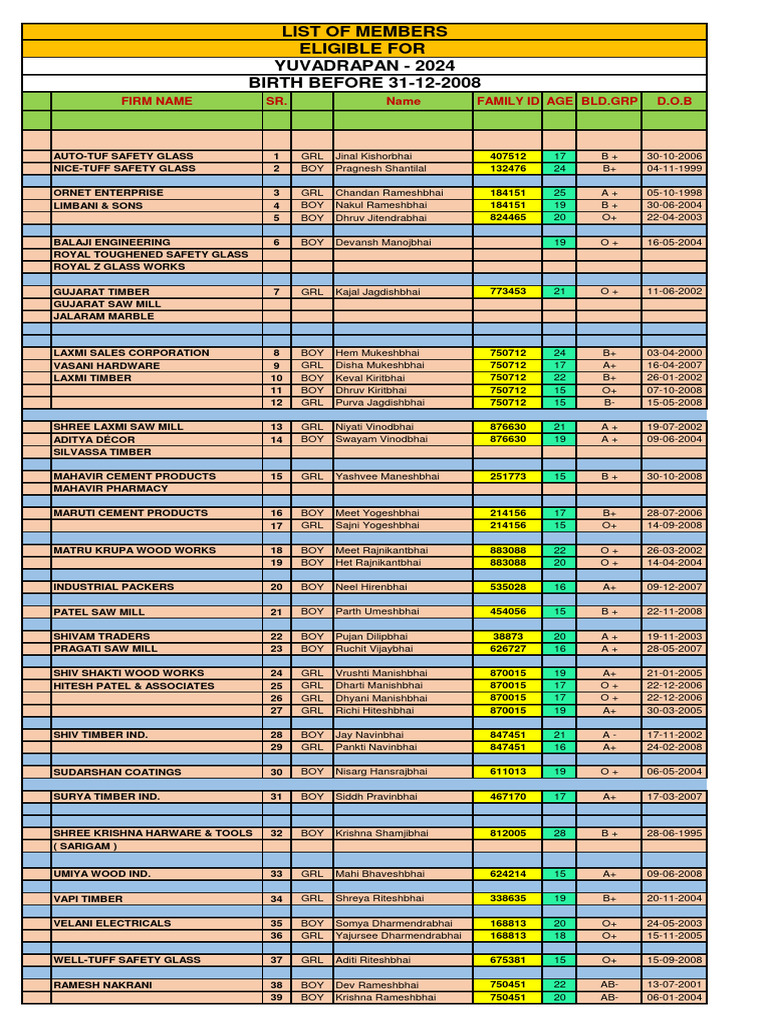 LIST OF MEMBERS
ELIGIBLE FOR
YUVADRAPAN - 2024
BIRTH BEFORE 31-12-2008

| FIRM NAME | SR. | | Name | FAMILY ID | AGE | BLD.GRP | D.O.B |
|---|---|---|---|---|---|---|---|
| AUTO-TUF SAFETY GLASS | 1 | GRL | Jinal Kishorbhai | 407512 | 17 | B + | 30-10-2006 |
| NICE-TUFF SAFETY GLASS | 2 | BOY | Pragnesh Shantilal | 132476 | 24 | B+ | 04-11-1999 |
| ORNET ENTERPRISE | 3 | GRL | Chandan Rameshbhai | 184151 | 25 | A + | 05-10-1998 |
| LIMBANI & SONS | 4 | BOY | Nakul Rameshbhai | 184151 | 19 | B + | 30-06-2004 |
| | 5 | BOY | Dhruv Jitendrabhai | 824465 | 20 | O+ | 22-04-2003 |
| BALAJI ENGINEERING | 6 | BOY | Devansh Manojbhai | | 19 | O + | 16-05-2004 |
| ROYAL TOUGHENED SAFETY GLASS | | | | | | | |
| ROYAL Z GLASS WORKS | | | | | | | |
| GUJARAT TIMBER | 7 | GRL | Kajal Jagdishbhai | 773453 | 21 | O + | 11-06-2002 |
| GUJARAT SAW MILL | | | | | | | |
| JALARAM MARBLE | | | | | | | |
| LAXMI SALES CORPORATION | 8 | BOY | Hem Mukeshbhai | 750712 | 24 | B+ | 03-04-2000 |
| VASANI HARDWARE | 9 | GRL | Disha Mukeshbhai | 750712 | 17 | A+ | 16-04-2007 |
| LAXMI TIMBER | 10 | BOY | Keval Kiritbhai | 750712 | 22 | B+ | 26-01-2002 |
| | 11 | BOY | Dhruv Kiritbhai | 750712 | 15 | O+ | 07-10-2008 |
| | 12 | GRL | Purva Jagdishbhai | 750712 | 15 | B- | 15-05-2008 |
| SHREE LAXMI SAW MILL | 13 | GRL | Niyati Vinodbhai | 876630 | 21 | A + | 19-07-2002 |
| ADITYA DÉCOR | 14 | BOY | Swayam Vinodbhai | 876630 | 19 | A + | 09-06-2004 |
| SILVASSA TIMBER | | | | | | | |
| MAHAVIR CEMENT PRODUCTS | 15 | GRL | Yashvee Maneshbhai | 251773 | 15 | B + | 30-10-2008 |
| MAHAVIR PHARMACY | | | | | | | |
| MARUTI CEMENT PRODUCTS | 16 | BOY | Meet Yogeshbhai | 214156 | 17 | B+ | 28-07-2006 |
| | 17 | GRL | Sajni Yogeshbhai | 214156 | 15 | O+ | 14-09-2008 |
| MATRU KRUPA WOOD WORKS | 18 | BOY | Meet Rajnikantbhai | 883088 | 22 | O + | 26-03-2002 |
| | 19 | BOY | Het Rajnikantbhai | 883088 | 20 | O + | 14-04-2004 |
| INDUSTRIAL PACKERS | 20 | BOY | Neel Hirenbhai | 535028 | 16 | A+ | 09-12-2007 |
| PATEL SAW MILL | 21 | BOY | Parth Umeshbhai | 454056 | 15 | B + | 22-11-2008 |
| SHIVAM TRADERS | 22 | BOY | Pujan Dilipbhai | 38873 | 20 | A + | 19-11-2003 |
| PRAGATI SAW MILL | 23 | BOY | Ruchit Vijaybhai | 626727 | 16 | A + | 28-05-2007 |
| SHIV SHAKTI WOOD WORKS | 24 | GRL | Vrushti Manishbhai | 870015 | 19 | A+ | 21-01-2005 |
| HITESH PATEL & ASSOCIATES | 25 | GRL | Dharti Manishbhai | 870015 | 17 | O + | 22-12-2006 |
| | 26 | GRL | Dhyani Manishbhai | 870015 | 17 | O + | 22-12-2006 |
| | 27 | GRL | Richi Hiteshbhai | 870015 | 19 | A+ | 30-03-2005 |
| SHIV TIMBER IND. | 28 | BOY | Jay Navinbhai | 847451 | 21 | A - | 17-11-2002 |
| | 29 | GRL | Pankti Navinbhai | 847451 | 16 | A+ | 24-02-2008 |
| SUDARSHAN COATINGS | 30 | BOY | Nisarg Hansrajbhai | 611013 | 19 | O + | 06-05-2004 |
| SURYA TIMBER IND. | 31 | BOY | Siddh Pravinbhai | 467170 | 17 | A+ | 17-03-2007 |
| SHREE KRISHNA HARWARE & TOOLS | 32 | BOY | Krishna Shamjibhai | 812005 | 28 | B + | 28-06-1995 |
| ( SARIGAM ) | | | | | | | |
| UMIYA WOOD IND. | 33 | GRL | Mahi Bhaveshbhai | 624214 | 15 | A+ | 09-06-2008 |
| VAPI TIMBER | 34 | GRL | Shreya Riteshbhai | 338635 | 19 | B+ | 20-11-2004 |
| VELANI ELECTRICALS | 35 | BOY | Somya Dharmendrabhai | 168813 | 20 | O+ | 24-05-2003 |
| | 36 | GRL | Yajursee Dharmendrabhai | 168813 | 18 | O+ | 15-11-2005 |
| WELL-TUFF SAFETY GLASS | 37 | GRL | Aditi Riteshbhai | 675381 | 15 | O+ | 15-09-2008 |
| RAMESH NAKRANI | 38 | BOY | Dev Rameshbhai | 750451 | 22 | AB- | 13-07-2001 |
| | 39 | BOY | Krishna Rameshbhai | 750451 | 20 | AB- | 06-01-2004 |